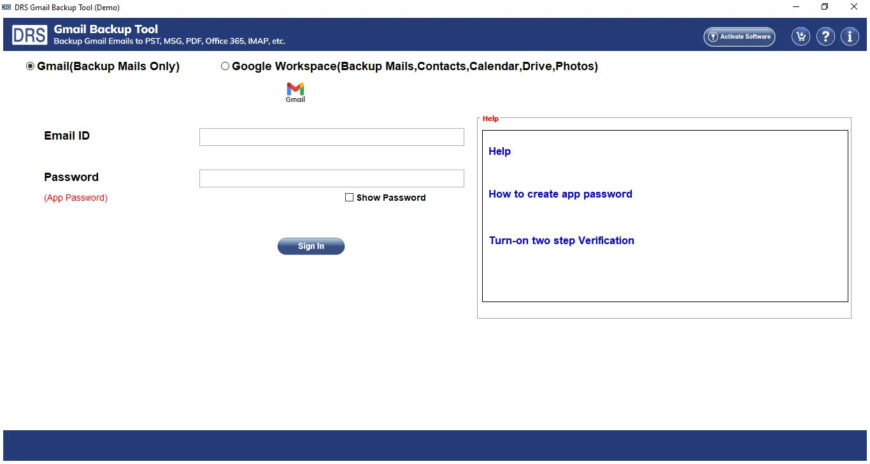 DRS Gmail Backup Tool (Demo)

DRS Gmail Backup Tool
Backup Gmail Emails to PST, MSG, PDF, Office 365, IMAP, etc.

Activate Software

Gmail(Backup Mails Only)
Google Workspace(Backup Mails,Contacts,Calendar,Drive,Photos)

Gmail

Email ID

Password
(App Password)

Show Password

Sign In

Help

Help

How to create app password

Turn-on two step Verification